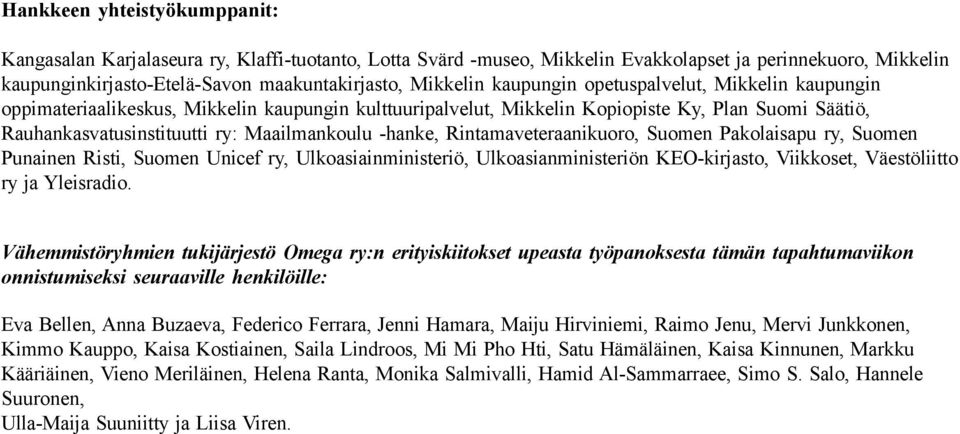 Hankkeen yhteistyökumppanit:

Kangasalan Karjalaseura ry, Klaffi-tuotanto, Lotta Svärd -museo, Mikkelin Evakkolapset ja perinnekuoro, Mikkelin kaupunginkirjasto-Etelä-Savon maakuntakirjasto, Mikkelin kaupungin opetuspalvelut, Mikkelin kaupungin oppimateriaalikeskus, Mikkelin kaupungin kulttuuripalvelut, Mikkelin Kopiopiste Ky, Plan Suomi Säätiö, Rauhankasvatusinstituutti ry: Maailmankoulu -hanke, Rintamaveteraanikuoro, Suomen Pakolaisapu ry, Suomen Punainen Risti, Suomen Unicef ry, Ulkoasiainministeriö, Ulkoasianministeriön KEO-kirjasto, Viikkoset, Väestöliitto ry ja Yleisradio.

Vähemmistöryhmien tukijärjestö Omega ry:n erityiskiitokset upeasta työpanoksesta tämän tapahtumaviikon onnistumiseksi seuraaville henkilöille:

Eva Bellen, Anna Buzaeva, Federico Ferrara, Jenni Hamara, Maiju Hirviniemi, Raimo Jenu, Mervi Junkkonen, Kimmo Kauppo, Kaisa Kostiainen, Saila Lindroos, Mi Mi Pho Hti, Satu Hämäläinen, Kaisa Kinnunen, Markku Kääriäinen, Vieno Meriläinen, Helena Ranta, Monika Salmivalli, Hamid Al-Sammarraee, Simo S. Salo, Hannele Suuronen,
Ulla-Maija Suuniitty ja Liisa Viren.